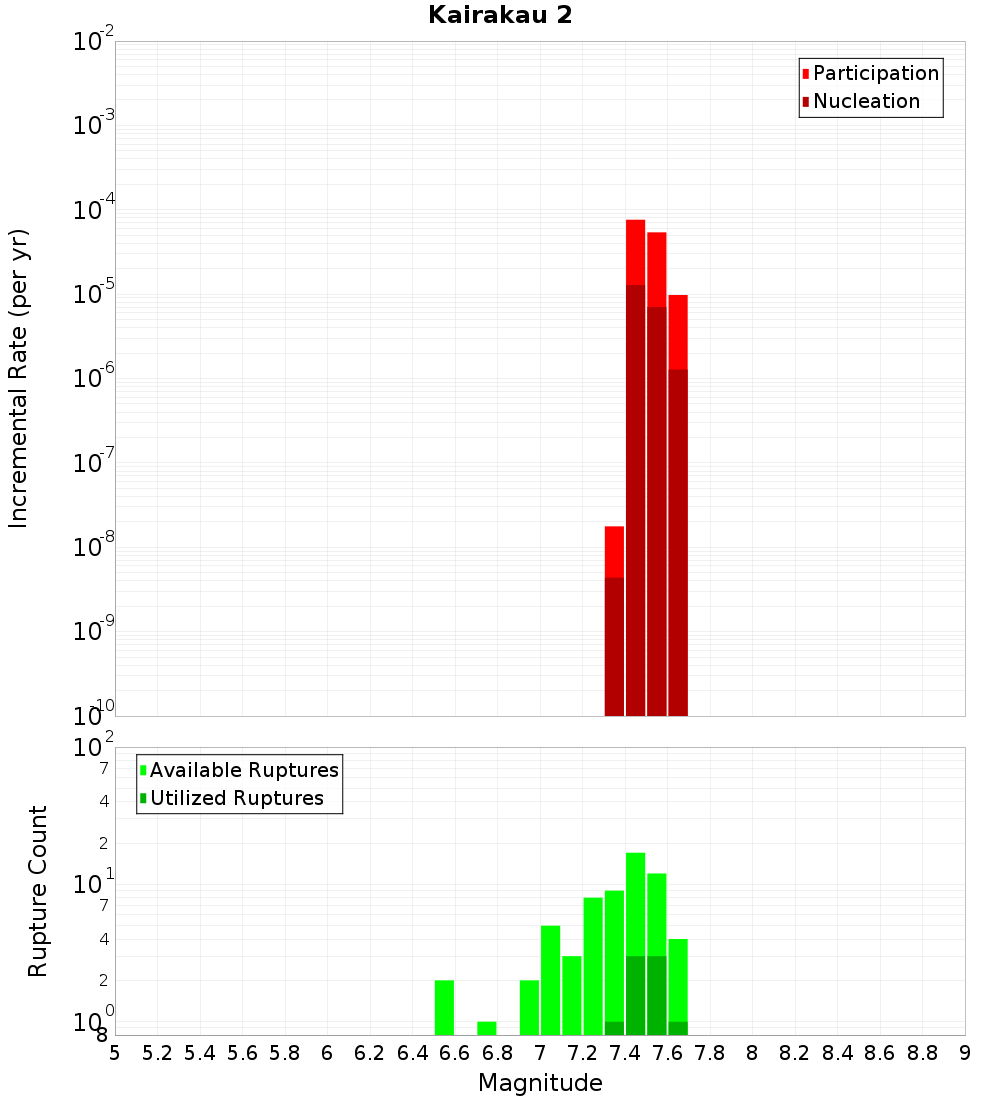 Kairakau 2

Participation
Nucleation

Incremental Rate (per yr)

$10^{-2}$
$10^{-3}$
$10^{-4}$
$10^{-5}$
$10^{-6}$
$10^{-7}$
$10^{-8}$
$10^{-9}$
$10^{-10}$

Available Ruptures
Utilized Ruptures

Rupture Count

$10^{2}$
7
4
2
$10^{1}$
7
4
2
$10^{0}$
8

5 5.2 5.4 5.6 5.8 6 6.2 6.4 6.6 6.8 7 7.2 7.4 7.6 7.8 8 8.2 8.4 8.6 8.8 9

Magnitude